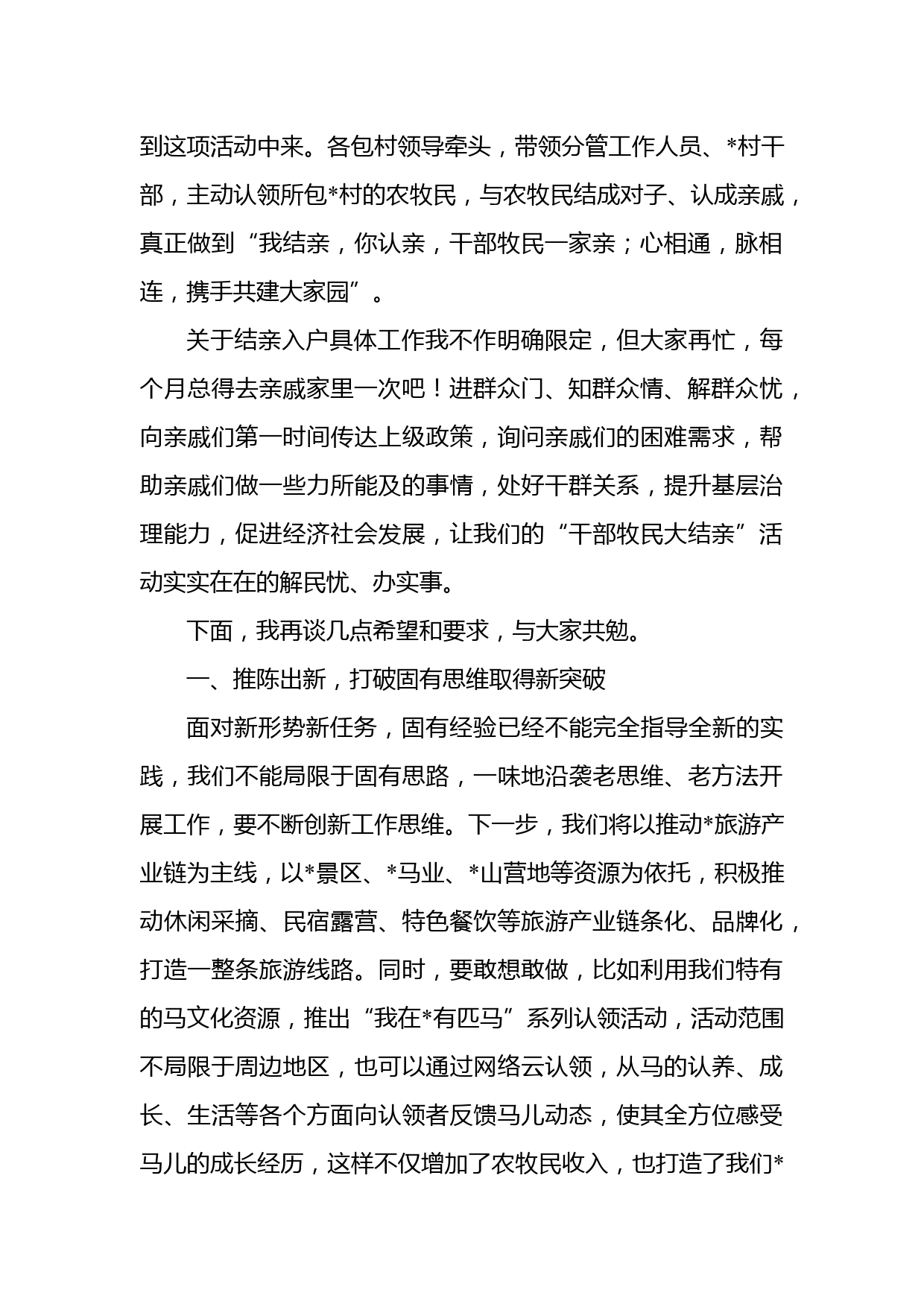 到这项活动中来。各包村领导牵头，带领分管工作人员、*村干部，主动认领所包*村的农牧民，与农牧民结成对子、认成亲戚，真正做到“我结亲，你认亲，干部牧民一家亲；心相通，脉相连，携手共建大家园”。

关于结亲入户具体工作我不作明确限定，但大家再忙，每个月总得去亲戚家里一次吧！进群众门、知群众情、解群众忧，向亲戚们第一时间传达上级政策，询问亲戚们的困难需求，帮助亲戚们做一些力所能及的事情，处好干群关系，提升基层治理能力，促进经济社会发展，让我们的“干部牧民大结亲”活动实实在在的解民忧、办实事。

下面，我再谈几点希望和要求，与大家共勉。

一、推陈出新，打破固有思维取得新突破

面对新形势新任务，固有经验已经不能完全指导全新的实践，我们不能局限于固有思路，一味地沿袭老思维、老方法开展工作，要不断创新工作思维。下一步，我们将以推动*旅游产业链为主线，以*景区、*马业、*山营地等资源为依托，积极推动休闲采摘、民宿露营、特色餐饮等旅游产业链条化、品牌化，打造一整条旅游线路。同时，要敢想敢做，比如利用我们特有的马文化资源，推出“我在*有匹马”系列认领活动，活动范围不局限于周边地区，也可以通过网络云认领，从马的认养、成长、生活等各个方面向认领者反馈马儿动态，使其全方位感受马儿的成长经历，这样不仅增加了农牧民收入，也打造了我们*